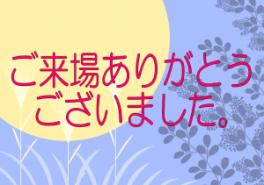 ご来場ありがとう
ございました。